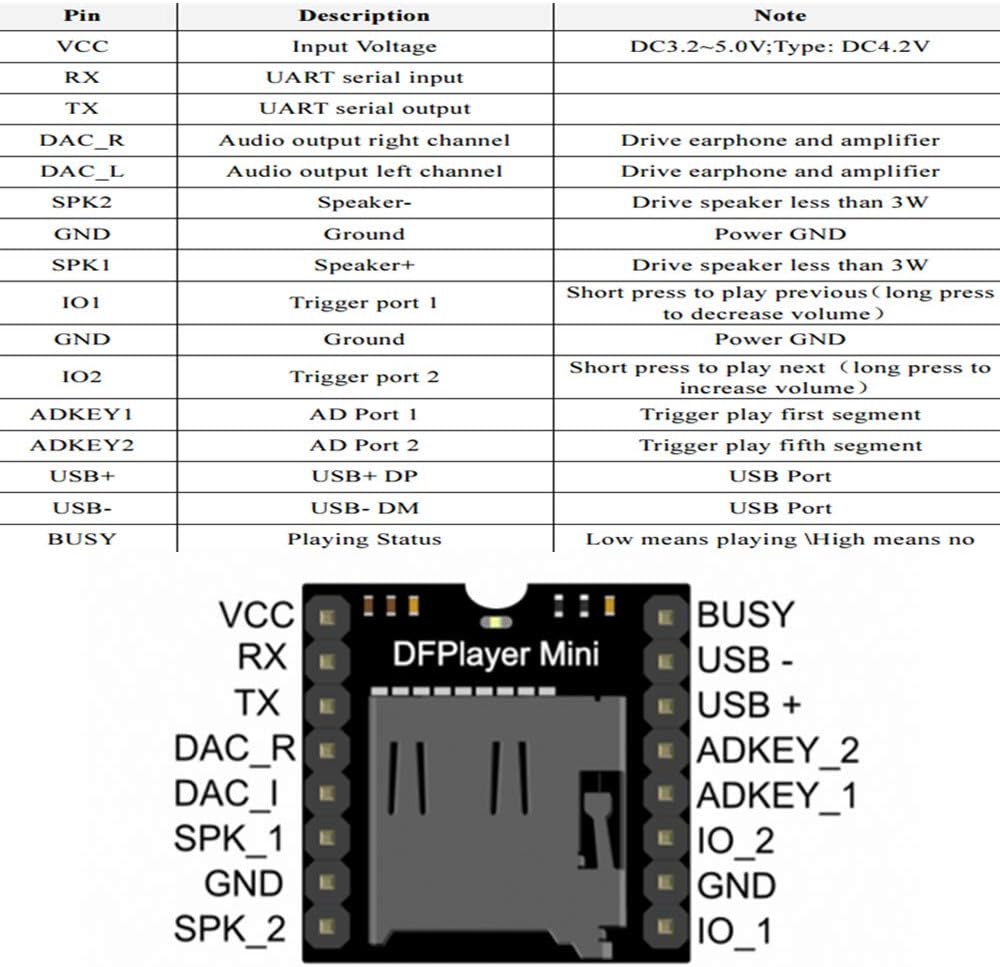 | Pin | Description | Note |
|---|---|---|
| VCC | Input Voltage | DC3.2~5.0V;Type: DC4.2V |
| RX | UART serial input | |
| TX | UART serial output | |
| DAC_R | Audio output right channel | Drive earphone and amplifier |
| DAC_L | Audio output left channel | Drive earphone and amplifier |
| SPK2 | Speaker- | Drive speaker less than 3W |
| GND | Ground | Power GND |
| SPK1 | Speaker+ | Drive speaker less than 3W |
| IO1 | Trigger port 1 | Short press to play previous（long press to decrease volume） |
| GND | Ground | Power GND |
| IO2 | Trigger port 2 | Short press to play next（long press to increase volume） |
| ADKEY1 | AD Port 1 | Trigger play first segment |
| ADKEY2 | AD Port 2 | Trigger play fifth segment |
| USB+ | USB+ DP | USB Port |
| USB- | USB- DM | USB Port |
| BUSY | Playing Status | Low means playing \High means no |

VCC
RX
TX
DAC_R
DAC_I
SPK_1
GND
SPK_2

DFPlayer Mini

BUSY
USB -
USB +
ADKEY_2
ADKEY_1
IO_2
GND
IO_1